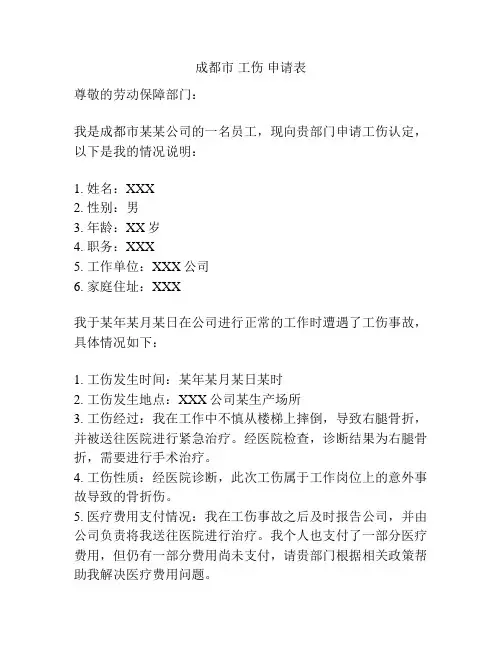 成都市 工伤 申请表

尊敬的劳动保障部门：

我是成都市某某公司的一名员工，现向贵部门申请工伤认定，以下是我的情况说明：

1. 姓名：XXX
2. 性别：男
3. 年龄：XX 岁
4. 职务：XXX
5. 工作单位：XXX 公司
6. 家庭住址：XXX

我于某年某月某日在公司进行正常的工作时遭遇了工伤事故，具体情况如下：

1. 工伤发生时间：某年某月某日某时
2. 工伤发生地点：XXX 公司某生产场所
3. 工伤经过：我在工作中不慎从楼梯上摔倒，导致右腿骨折，并被送往医院进行紧急治疗。经医院检查，诊断结果为右腿骨折，需要进行手术治疗。
4. 工伤性质：经医院诊断，此次工伤属于工作岗位上的意外事故导致的骨折伤。
5. 医疗费用支付情况：我在工伤事故之后及时报告公司，并由公司负责将我送往医院进行治疗。我个人也支付了一部分医疗费用，但仍有一部分费用尚未支付，请贵部门根据相关政策帮助我解决医疗费用问题。